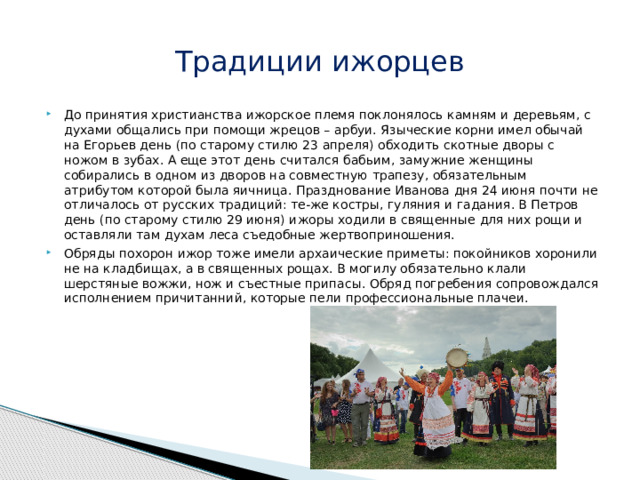 Традиции ижорцев

До принятия христианства ижорское племя поклонялось камням и деревьям, с духами общались при помощи жрецов – арбуи. Языческие корни имел обычай на Егорьев день (по старому стилю 23 апреля) обходить скотные дворы с ножом в зубах. А еще этот день считался бабьим, замужние женщины собирались в одном из дворов на совместную трапезу, обязательным атрибутом которой была яичница. Празднование Иванова дня 24 июня почти не отличалось от русских традиций: те-же костры, гуляния и гадания. В Петров день (по старому стилю 29 июня) ижоры ходили в священные для них рощи и оставляли там духам леса съедобные жертвоприношения.

Обряды похорон ижор тоже имели архаические приметы: покойников хоронили не на кладбищах, а в священных рощах. В могилу обязательно клали шерстяные вожжи, нож и съестные припасы. Обряд погребения сопровождался исполнением причитанний, которые пели профессиональные плачеи.